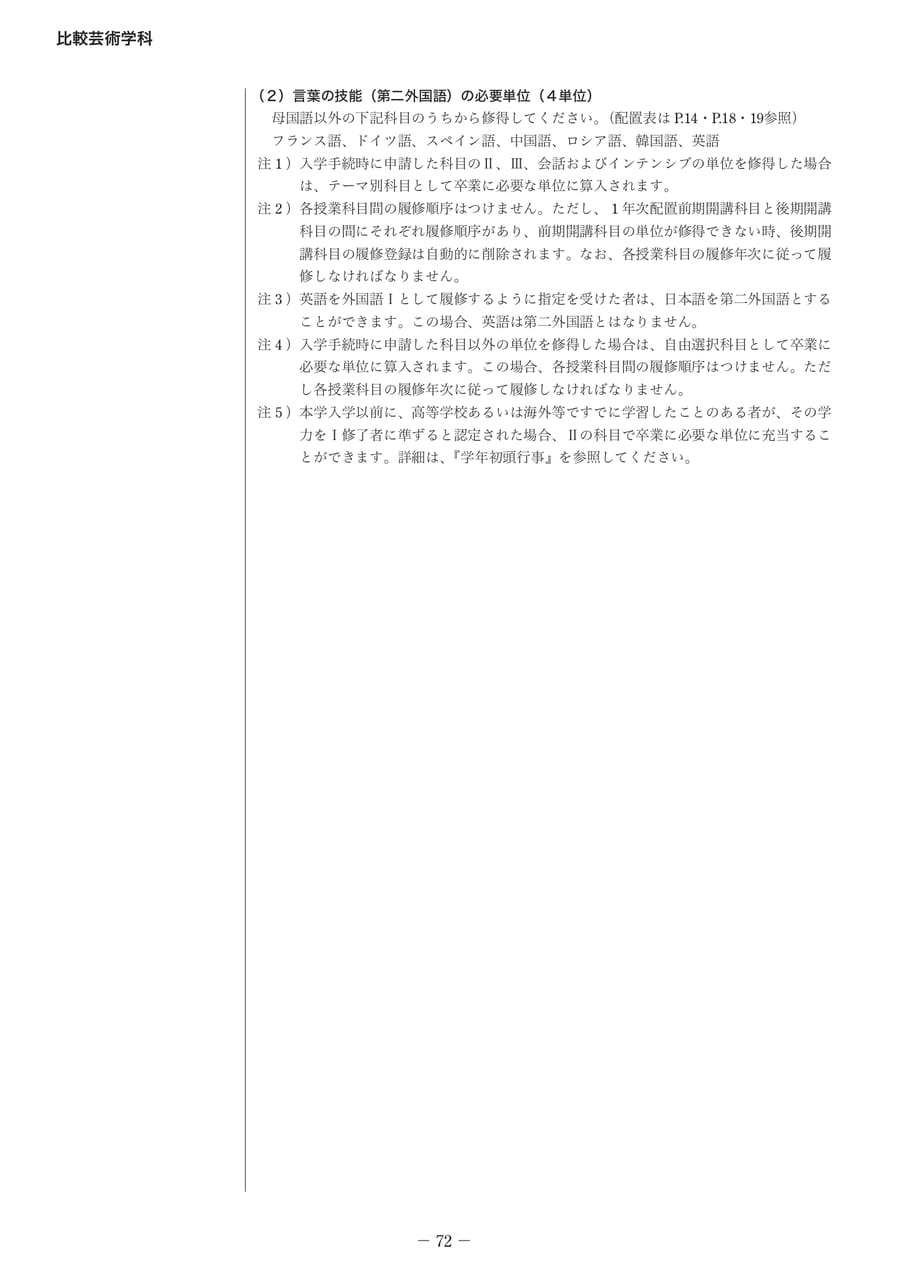 比較芸術学科

（2）言葉の技能（第二外国語）の必要単位（４単位）

母国語以外の下記科目のうちから修得してください。（配置表は P.14・P.18・19参照）

フランス語、ドイツ語、スペイン語、中国語、ロシア語、韓国語、英語

注１）入学手続時に申請した科目のⅡ、Ⅲ、会話およびインテンシブの単位を修得した場合は、テーマ別科目として卒業に必要な単位に算入されます。

注２）各授業科目間の履修順序はつけません。ただし、１年次配置前期開講科目と後期開講科目の間にそれぞれ履修順序があり、前期開講科目の単位が修得できない時、後期開講科目の履修登録は自動的に削除されます。なお、各授業科目の履修年次に従って履修しなければなりません。

注３）英語を外国語Ⅰとして履修するように指定を受けた者は、日本語を第二外国語とすることができます。この場合、英語は第二外国語とはなりません。

注４）入学手続時に申請した科目以外の単位を修得した場合は、自由選択科目として卒業に必要な単位に算入されます。この場合、各授業科目間の履修順序はつけません。ただし各授業科目の履修年次に従って履修しなければなりません。

注５）本学入学以前に、高等学校あるいは海外等ですでに学習したことのある者が、その学力をⅠ修了者に準ずると認定された場合、Ⅱの科目で卒業に必要な単位に充当することができます。詳細は、『学年初頭行事』を参照してください。

— 72 —